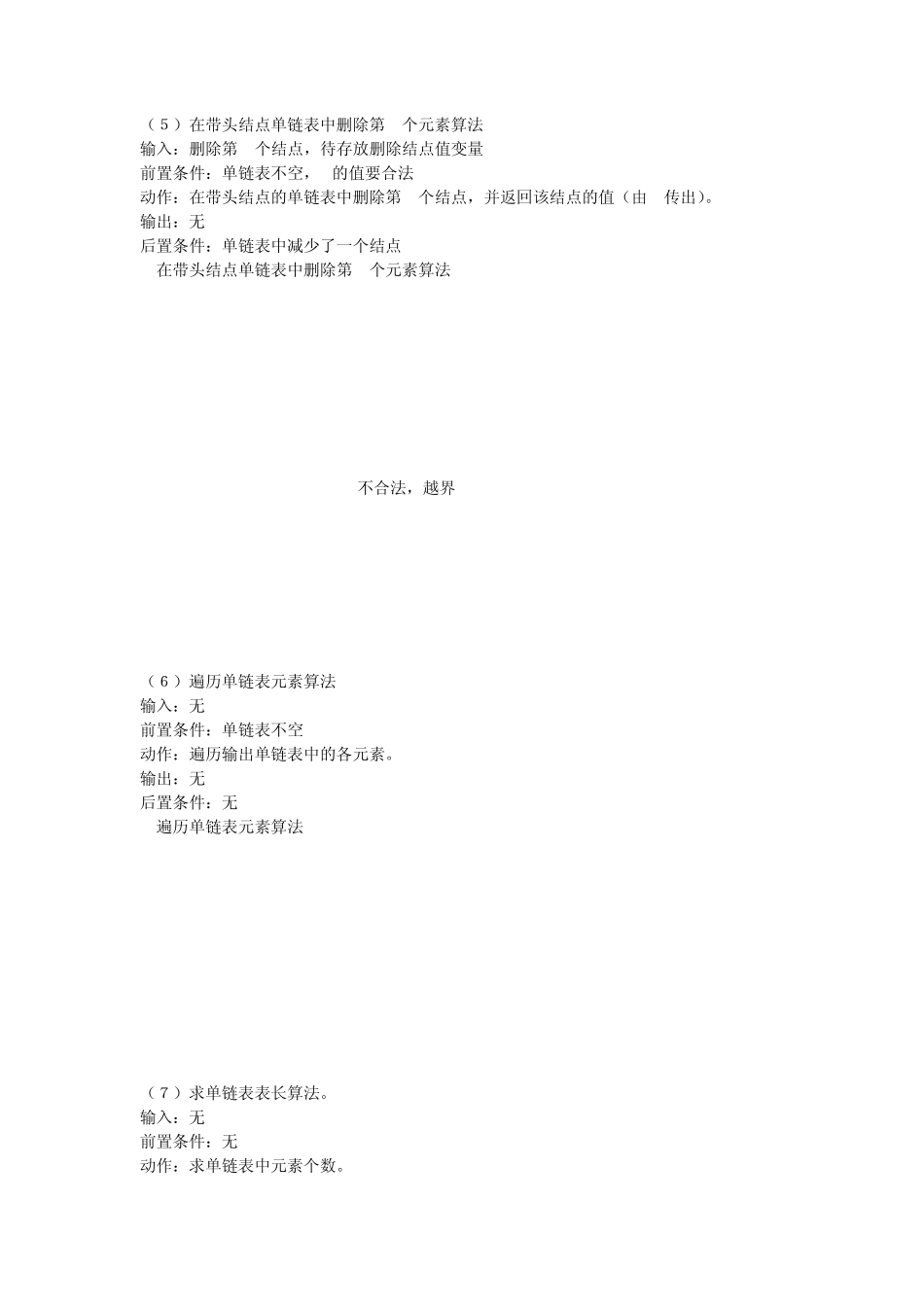 （5）在带头结点单链表中删除第 个元素算法
输入：删除第 个结点，待存放删除结点值变量
前置条件：单链表不空， 的值要合法
动作：在带头结点的单链表中删除第 个结点，并返回该结点的值（由 传出）。
输出：无
后置条件：单链表中减少了一个结点
在带头结点单链表中删除第 个元素算法

不合法，越界

（6）遍历单链表元素算法
输入：无
前置条件：单链表不空
动作：遍历输出单链表中的各元素。
输出：无
后置条件：无
遍历单链表元素算法

（7）求单链表表长算法。
输入：无
前置条件：无
动作：求单链表中元素个数。